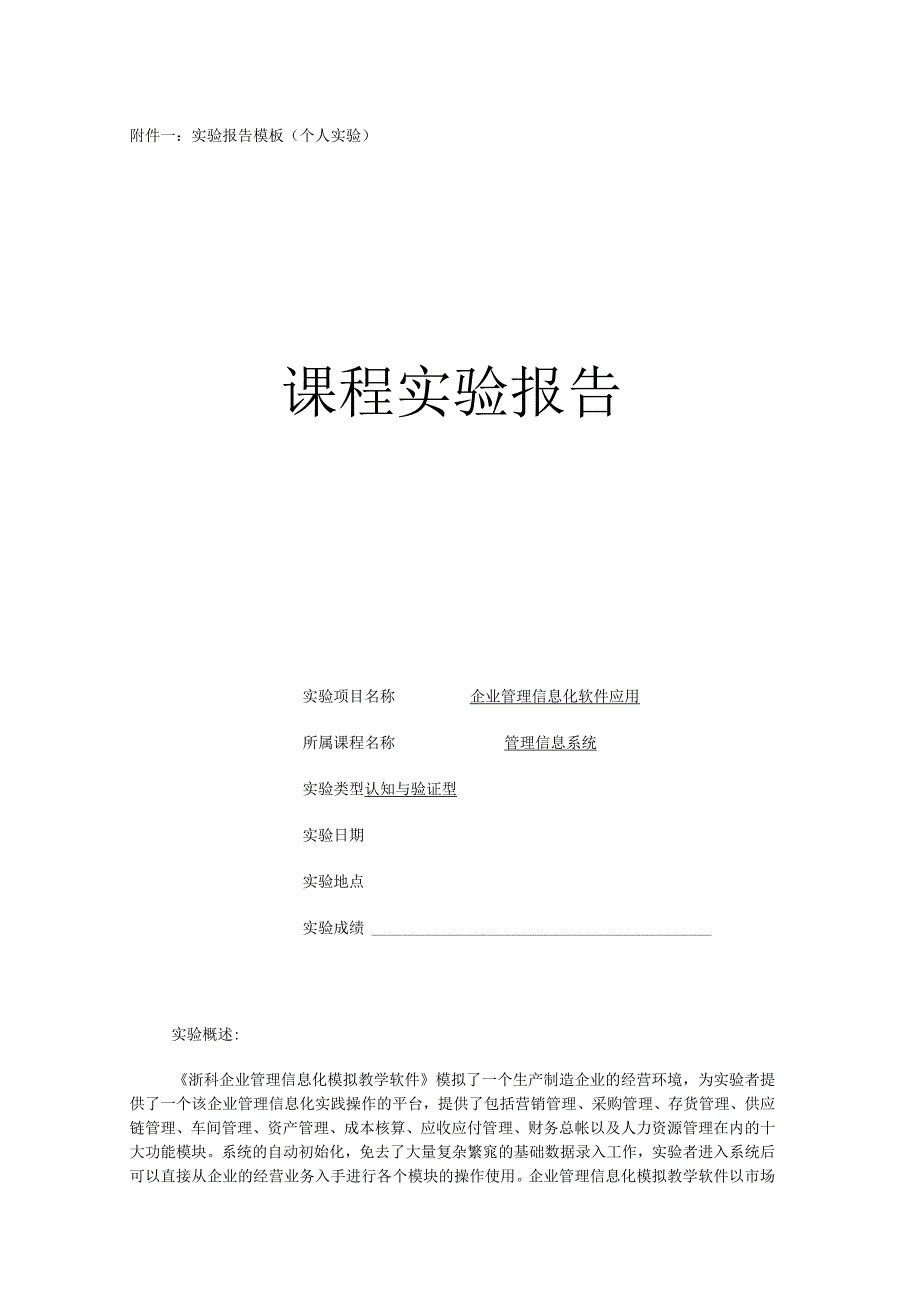 附件一：实验报告模板（个人实验）

课程实验报告

实验项目名称 企业管理信息化软件应用

所属课程名称 管理信息系统

实验类型认知与验证型

实验日期

实验地点

实验成绩

实验概述：

《浙科企业管理信息化模拟教学软件》模拟了一个生产制造企业的经营环境，为实验者提供了一个该企业管理信息化实践操作的平台，提供了包括营销管理、采购管理、存货管理、供应链管理、车间管理、资产管理、成本核算、应收应付管理、财务总帐以及人力资源管理在内的十大功能模块。系统的自动初始化，免去了大量复杂繁冗的基础数据录入工作，实验者进入系统后可以直接从企业的经营业务入手进行各个模块的操作使用。企业管理信息化模拟教学软件以市场